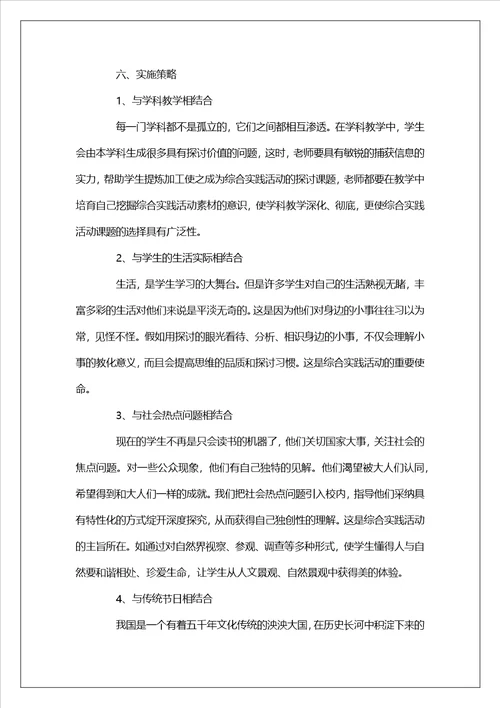 六、实施策略

1、与学科教学相结合

每一门学科都不是孤立的，它们之间都相互渗透。在学科教学中，学生会由本学科生成很多具有探讨价值的问题，这时，老师要具有敏锐的捕获信息的实力，帮助学生提炼加工使之成为综合实践活动的探讨课题，老师都要在教学中培育自己挖掘综合实践活动素材的意识，使学科教学深化、彻底，更使综合实践活动课题的选择具有广泛性。

2、与学生的生活实际相结合

生活，是学生学习的大舞台。但是许多学生对自己的生活熟视无睹，丰富多彩的生活对他们来说是平淡无奇的。这是因为他们对身边的小事往往习以为常，见怪不怪。假如用探讨的眼光看待、分析、相识身边的小事，不仅会理解小事的教化意义，而且会提高思维的品质和探讨习惯。这是综合实践活动的重要使命。

3、与社会热点问题相结合

现在的学生不再是只会读书的机器了，他们关切国家大事，关注社会的焦点问题。对一些公众现象，他们有自己独特的见解。他们渴望被大人们认同，希望得到和大人们一样的成就。我们把社会热点问题引入校内，指导他们采纳具有特性化的方式绽开深度探究，从而获得自己独创性的理解。这是综合实践活动的主旨所在。如通过对自然界视察、参观、调查等多种形式，使学生懂得人与自然要和谐相处、珍爱生命，让学生从人文景观、自然景观中获得美的体验。

4、与传统节日相结合

我国是一个有着五千年文化传统的泱泱大国，在历史长河中积淀下来的